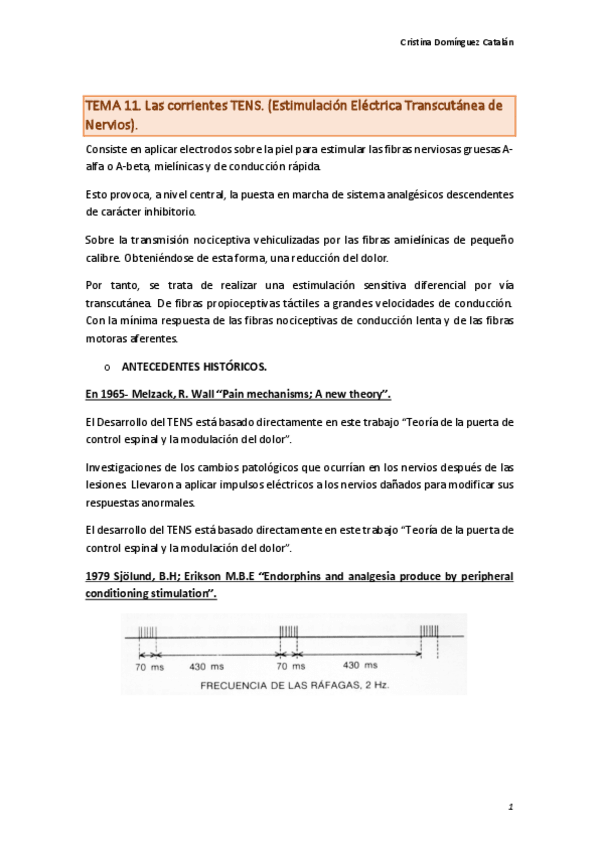 Cristina Domínguez Catalán

TEMA 11. Las corrientes TENS. (Estimulación Eléctrica Transcutánea de Nervios).

Consiste en aplicar electrodos sobre la piel para estimular las fibras nerviosas gruesas A-alfa o A-beta, mielínicas y de conducción rápida.

Esto provoca, a nivel central, la puesta en marcha de sistema analgésicos descendentes de carácter inhibitorio.

Sobre la transmisión nociceptiva vehiculizadas por las fibras amielínicas de pequeño calibre. Obteniéndose de esta forma, una reducción del dolor.

Por tanto, se trata de realizar una estimulación sensitiva diferencial por vía transcutánea. De fibras propioceptivas táctiles a grandes velocidades de conducción. Con la mínima respuesta de las fibras nociceptivas de conducción lenta y de las fibras motoras aferentes.

o ANTECEDENTES HISTÓRICOS.

En 1965- Melzack, R. Wall "Pain mechanisms; A new theory".

El Desarrollo del TENS está basado directamente en este trabajo "Teoría de la puerta de control espinal y la modulación del dolor".

Investigaciones de los cambios patológicos que ocurrían en los nervios después de las lesiones. Llevaron a aplicar impulsos eléctricos a los nervios dañados para modificar sus respuestas anormales.

El desarrollo del TENS está basado directamente en este trabajo "Teoría de la puerta de control espinal y la modulación del dolor".

1979 Sjölund, B.H; Erikson M.B.E "Endorphins and analgesia produce by peripheral conditioning stimulation".

70 ms 430 ms 70 ms 430 ms
FRECUENCIA DE LAS RÁFAGAS, 2 Hz.

1